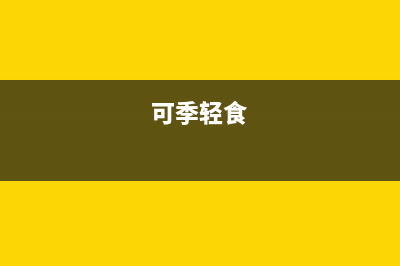 可季轻食